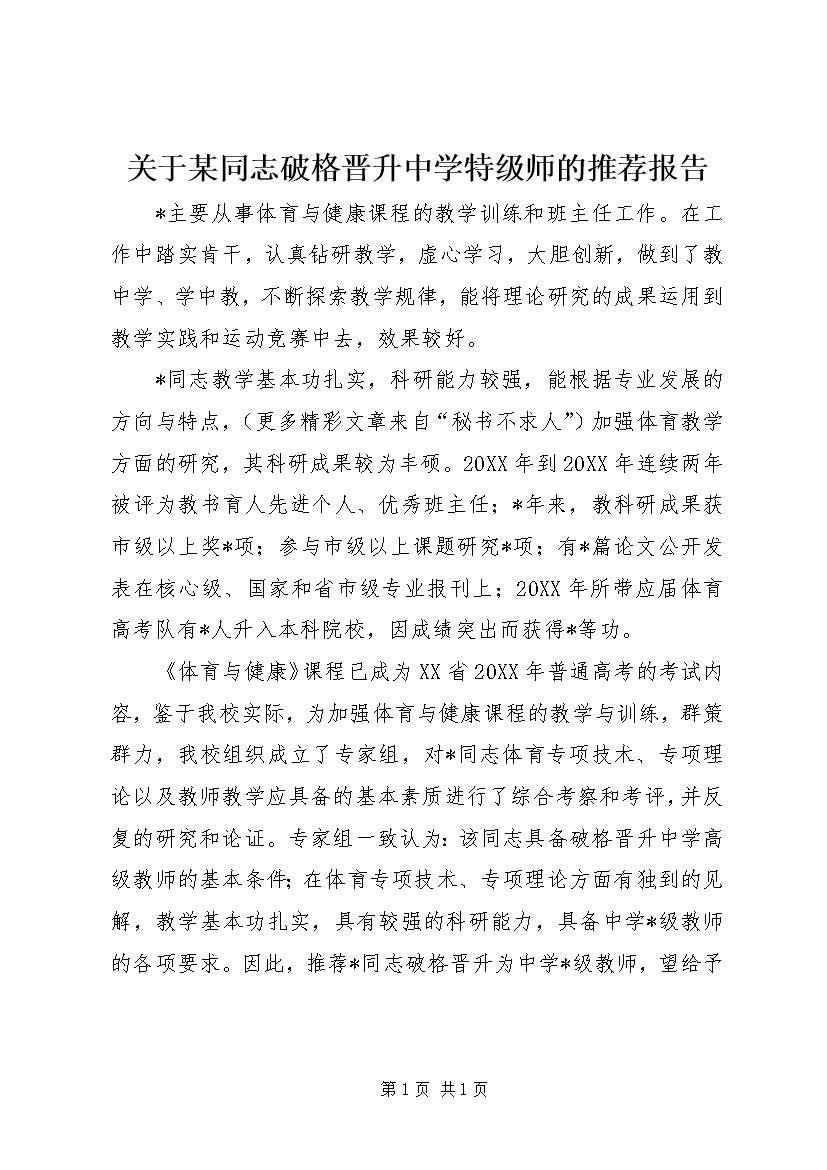 关于某同志破格晋升中学特级师的推荐报告

*主要从事体育与健康课程的教学训练和班主任工作。在工作中踏实肯干，认真钻研教学，虚心学习，大胆创新，做到了教中学、学中教，不断探索教学规律，能将理论研究的成果运用到教学实践和运动竞赛中去，效果较好。

*同志教学基本功扎实，科研能力较强，能根据专业发展的方向与特点，（更多精彩文章来自“秘书不求人”）加强体育教学方面的研究，其科研成果较为丰硕。20XX年到20XX年连续两年被评为教书育人先进个人、优秀班主任；*年来，教科研成果获市级以上奖*项；参与市级以上课题研究*项；有*篇论文公开发表在核心级、国家和省市级专业报刊上；20XX年所带应届体育高考队有*人升入本科院校，因成绩突出而获得*等功。

《体育与健康》课程已成为XX省20XX年普通高考的考试内容，鉴于我校实际，为加强体育与健康课程的教学与训练，群策群力，我校组织成立了专家组，对*同志体育专项技术、专项理论以及教师教学应具备的基本素质进行了综合考察和考评，并反复的研究和论证。专家组一致认为：该同志具备破格晋升中学高级教师的基本条件；在体育专项技术、专项理论方面有独到的见解，教学基本功扎实，具有较强的科研能力，具备中学*级教师的各项要求。因此，推荐*同志破格晋升为中学*级教师，望给予

第1页 共1页